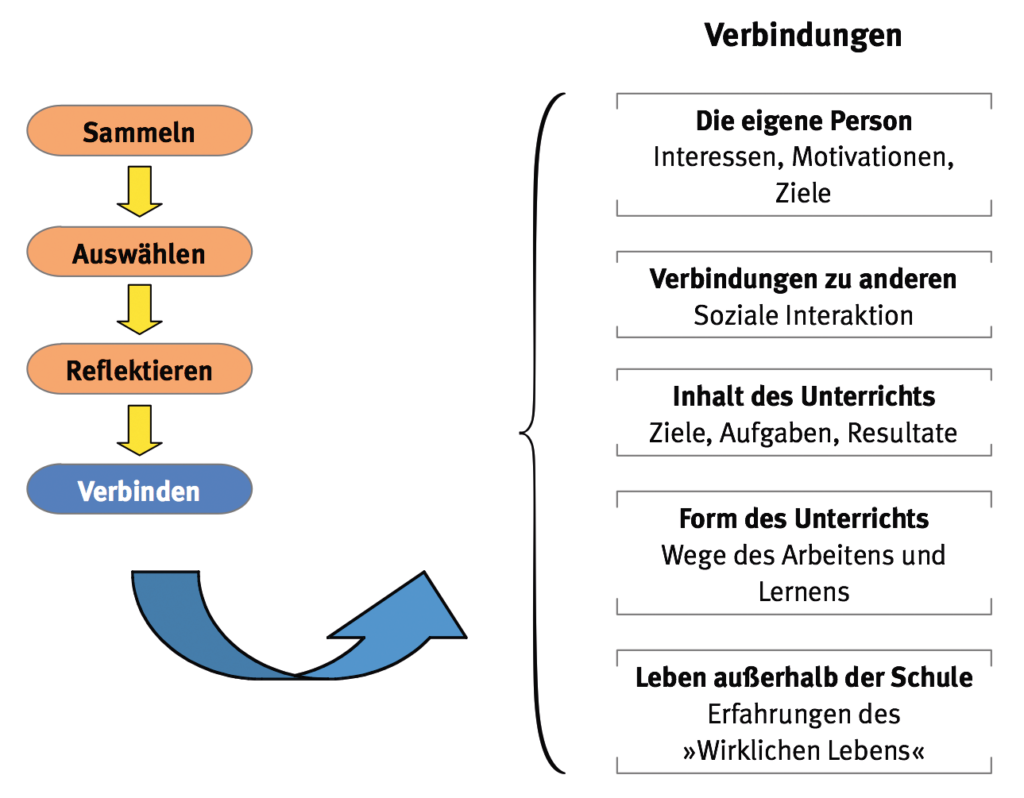 Sammeln

Auswählen

Reflektieren

Verbinden

Verbindungen

Die eigene Person
Interessen, Motivationen, Ziele

Verbindungen zu anderen
Soziale Interaktion

Inhalt des Unterrichts
Ziele, Aufgaben, Resultate

Form des Unterrichts
Wege des Arbeitens und Lernens

Leben außerhalb der Schule
Erfahrungen des »Wirklichen Lebens«